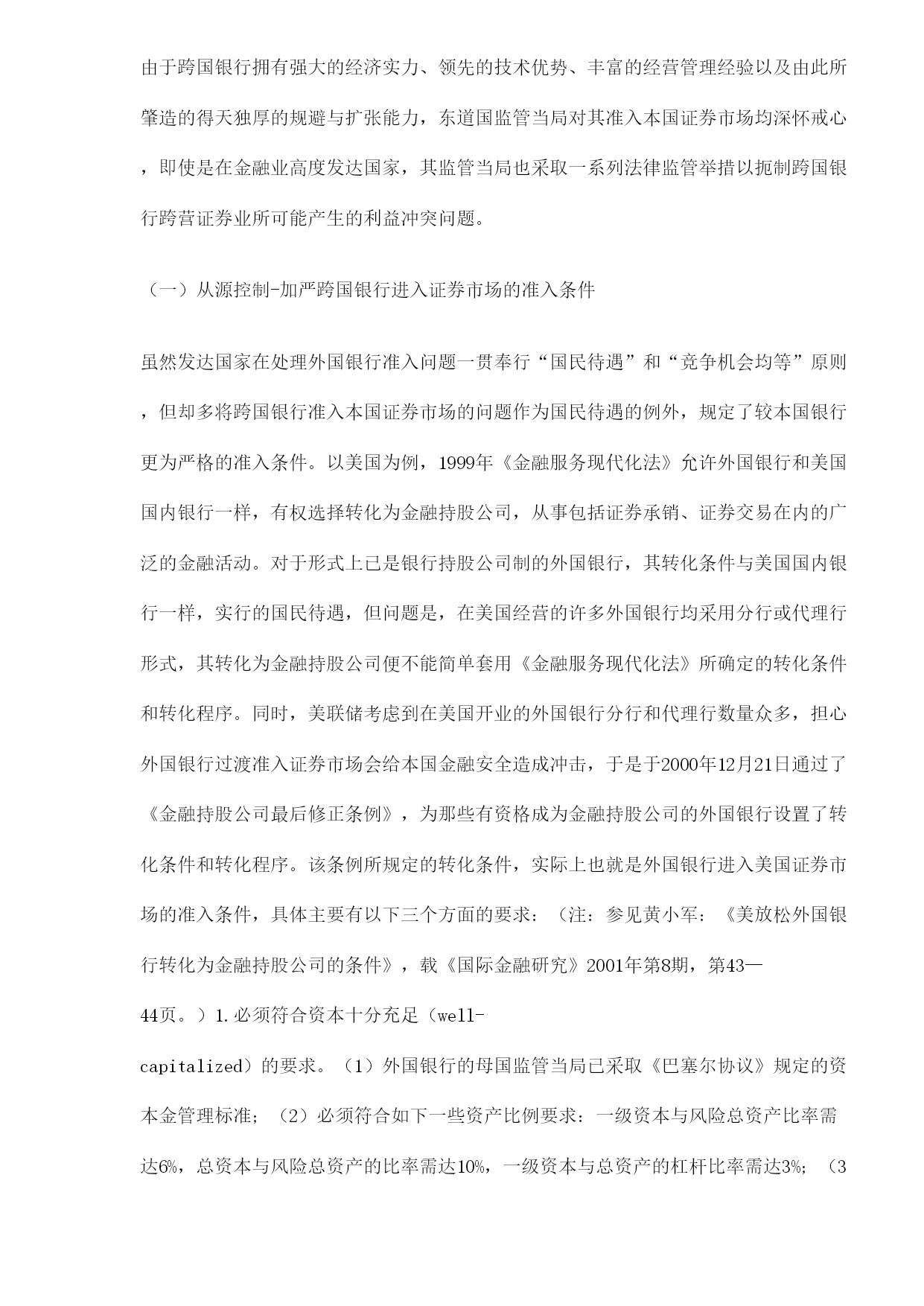 由于跨国银行拥有强大的经济实力、领先的技术优势、丰富的经营管理经验以及由此所肇造的得天独厚的规避与扩张能力，东道国监管当局对其准入本国证券市场均深怀戒心，即使是在金融业高度发达国家，其监管当局也采取一系列法律监管举措以扼制跨国银行跨营证券业所可能产生的利益冲突问题。

（一）从源控制-加严跨国银行进入证券市场的准入条件

虽然发达国家在处理外国银行准入问题一贯奉行“国民待遇”和“竞争机会均等”原则，但却多将跨国银行准入本国证券市场的问题作为国民待遇的例外，规定了较本国银行更为严格的准入条件。以美国为例，1999年《金融服务现代化法》允许外国银行和美国国内银行一样，有权选择转化为金融持股公司，从事包括证券承销、证券交易在内的广泛的金融活动。对于形式上已是银行持股公司制的外国银行，其转化条件与美国国内银行一样，实行的国民待遇，但问题是，在美国经营的许多外国银行均采用分行或代理行形式，其转化为金融持股公司便不能简单套用《金融服务现代化法》所确定的转化条件和转化程序。同时，美联储考虑到在美国开业的外国银行分行和代理行数量众多，担心外国银行过渡准入证券市场会给本国金融安全造成冲击，于是于2000年12月21日通过了《金融持股公司最后修正条例》，为那些有资格成为金融持股公司的外国银行设置了转化条件和转化程序。该条例所规定的转化条件，实际上也就是外国银行进入美国证券市场的准入条件，具体主要有以下三个方面的要求：（注：参见黄小军：《美放松外国银行转化为金融持股公司的条件》，载《国际金融研究》2001年第8期，第43—44页。）1.必须符合资本十分充足（well-capitalized）的要求。（1）外国银行的母国监管当局已采取《巴塞尔协议》规定的资本金管理标准；（2）必须符合如下一些资产比例要求：一级资本与风险总资产比率需达6%，总资本与风险总资产的比率需达10%，一级资本与总资产的杠杆比率需达3%；（3